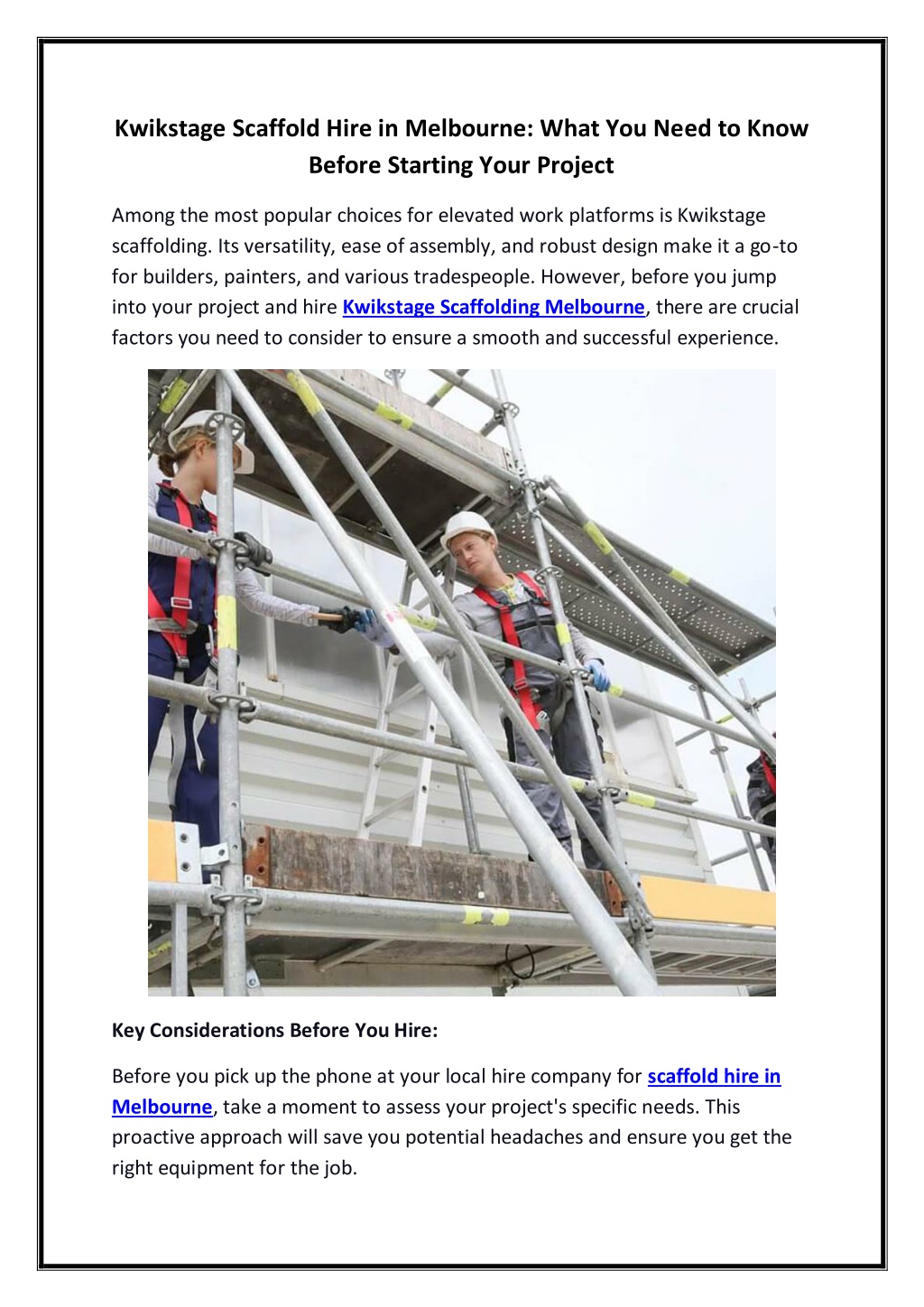 Kwikstage Scaffold Hire in Melbourne: What You Need to Know Before Starting Your Project

Among the most popular choices for elevated work platforms is Kwikstage scaffolding. Its versatility, ease of assembly, and robust design make it a go-to for builders, painters, and various tradespeople. However, before you jump into your project and hire Kwikstage Scaffolding Melbourne, there are crucial factors you need to consider to ensure a smooth and successful experience.

Key Considerations Before You Hire:

Before you pick up the phone at your local hire company for scaffold hire in Melbourne, take a moment to assess your project's specific needs. This proactive approach will save you potential headaches and ensure you get the right equipment for the job.